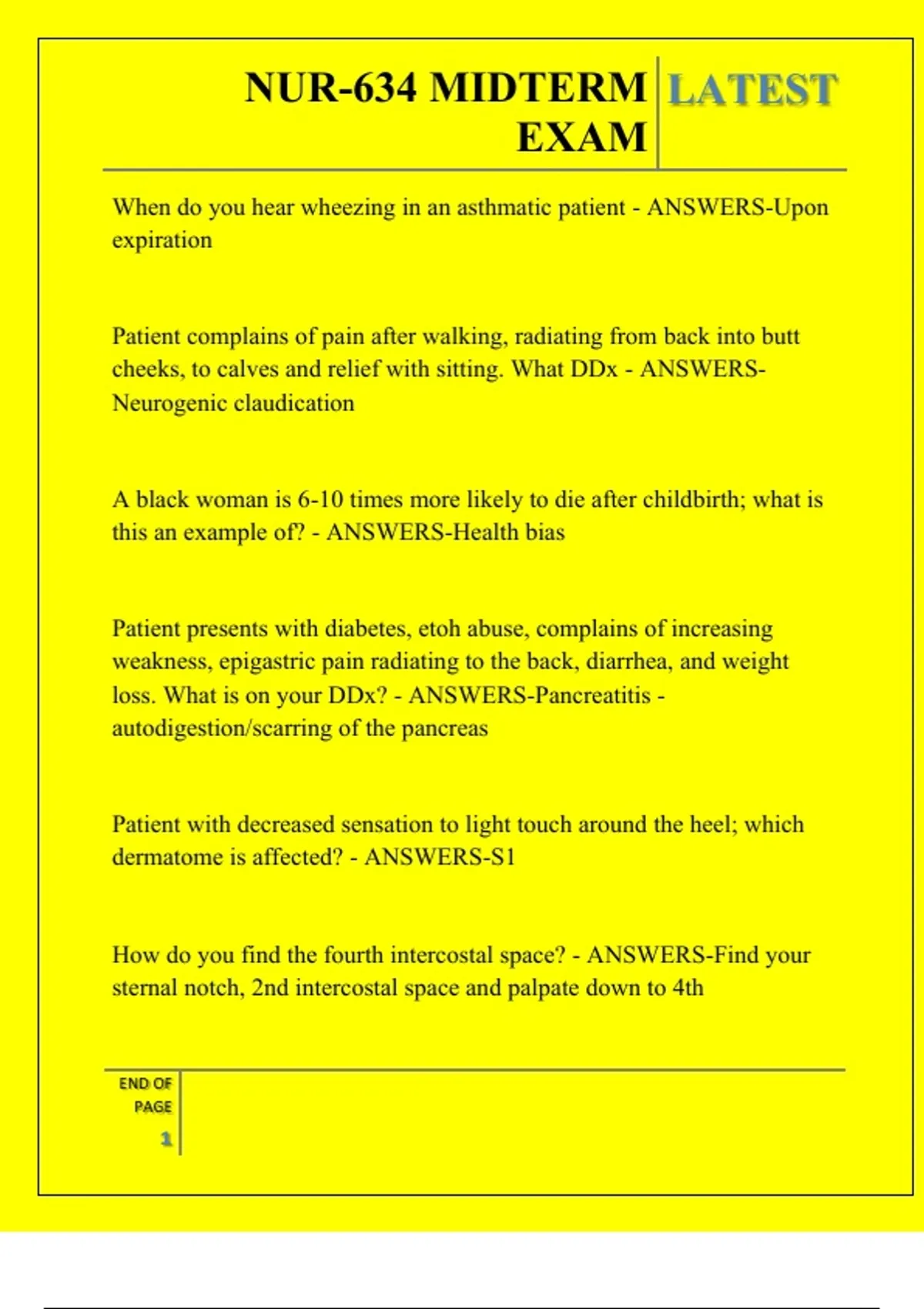 NUR-634 MIDTERM EXAM

LATEST

When do you hear wheezing in an asthmatic patient - ANSWERS-Upon expiration

Patient complains of pain after walking, radiating from back into butt cheeks, to calves and relief with sitting. What DDx - ANSWERS-Neurogenic claudication

A black woman is 6-10 times more likely to die after childbirth; what is this an example of? - ANSWERS-Health bias

Patient presents with diabetes, etoh abuse, complains of increasing weakness, epigastric pain radiating to the back, diarrhea, and weight loss. What is on your DDx? - ANSWERS-Pancreatitis - autodigestion/scarring of the pancreas

Patient with decreased sensation to light touch around the heel; which dermatome is affected? - ANSWERS-S1

How do you find the fourth intercostal space? - ANSWERS-Find your sternal notch, 2nd intercostal space and palpate down to 4th

END OF PAGE

1